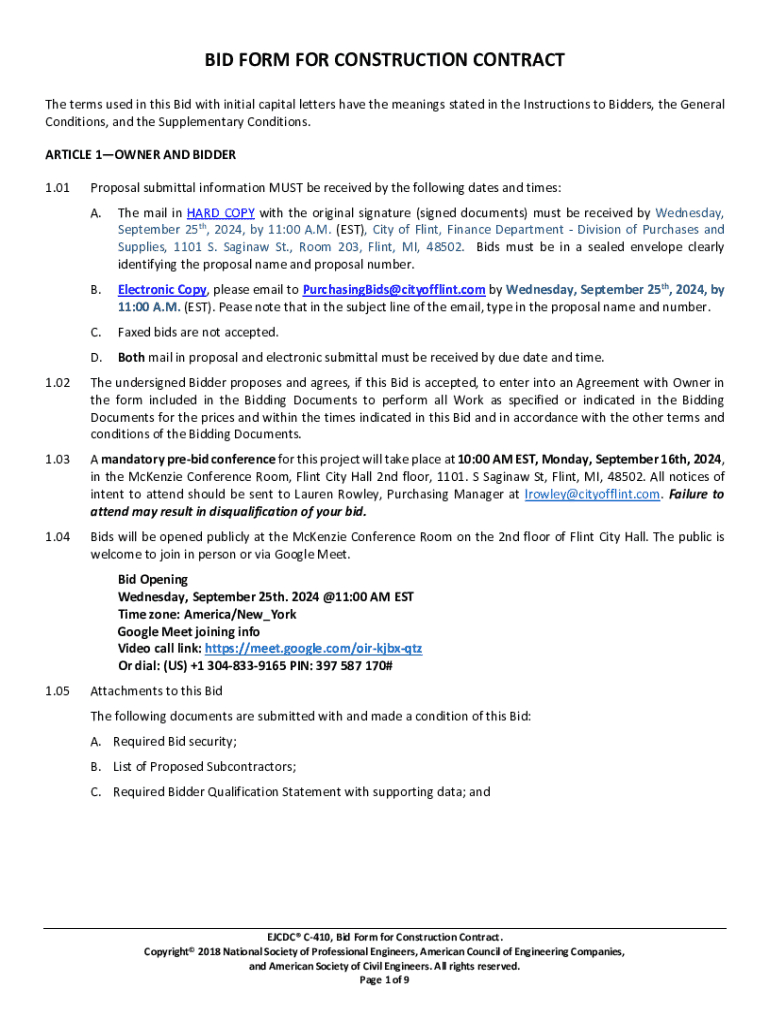 BID FORM FOR CONSTRUCTION CONTRACT

The terms used in this Bid with initial capital letters have the meanings stated in the Instructions to Bidders, the General Conditions, and the Supplementary Conditions.

ARTICLE 1—OWNER AND BIDDER

1.01 Proposal submittal information MUST be received by the following dates and times:

A. The mail in HARD COPY with the original signature (signed documents) must be received by Wednesday, September 25$^{th}$, 2024, by 11:00 A.M. (EST), City of Flint, Finance Department - Division of Purchases and Supplies, 1101 S. Saginaw St., Room 203, Flint, MI, 48502. Bids must be in a sealed envelope clearly identifying the proposal name and proposal number.

B. Electronic Copy, please email to PurchasingBids@cityofflint.com by Wednesday, September 25$^{th}$, 2024, by 11:00 A.M. (EST). Pease note that in the subject line of the email, type in the proposal name and number.

C. Faxed bids are not accepted.

D. Both mail in proposal and electronic submittal must be received by due date and time.

1.02 The undersigned Bidder proposes and agrees, if this Bid is accepted, to enter into an Agreement with Owner in the form included in the Bidding Documents to perform all Work as specified or indicated in the Bidding Documents for the prices and within the times indicated in this Bid and in accordance with the other terms and conditions of the Bidding Documents.

1.03 A mandatory pre-bid conference for this project will take place at 10:00 AM EST, Monday, September 16th, 2024, in the McKenzie Conference Room, Flint City Hall 2nd floor, 1101. S Saginaw St, Flint, MI, 48502. All notices of intent to attend should be sent to Lauren Rowley, Purchasing Manager at lrowley@cityofflint.com. Failure to attend may result in disqualification of your bid.

1.04 Bids will be opened publicly at the McKenzie Conference Room on the 2nd floor of Flint City Hall. The public is welcome to join in person or via Google Meet.

Bid Opening
Wednesday, September 25th. 2024 @11:00 AM EST
Time zone: America/New_York
Google Meet joining info
Video call link: https://meet.google.com/oir-kjbx-qtz
Or dial: (US) +1 304-833-9165 PIN: 397 587 170#

1.05 Attachments to this Bid

The following documents are submitted with and made a condition of this Bid:

A. Required Bid security;

B. List of Proposed Subcontractors;

C. Required Bidder Qualification Statement with supporting data; and

EJCDC® C-410, Bid Form for Construction Contract.
Copyright© 2018 National Society of Professional Engineers, American Council of Engineering Companies, and American Society of Civil Engineers. All rights reserved.
Page 1 of 9